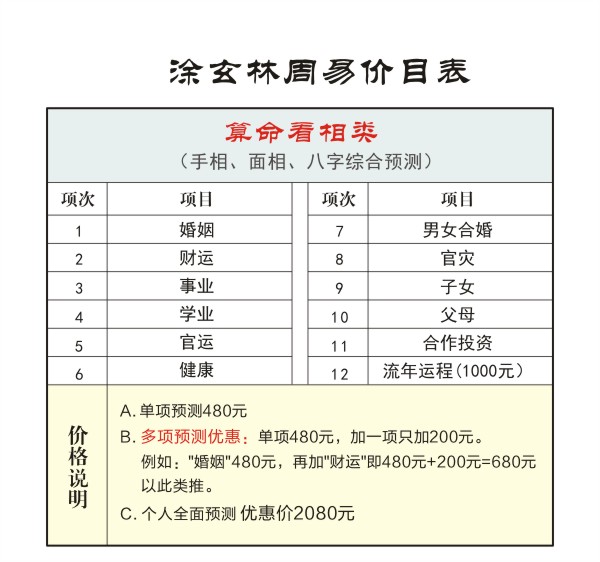 涂玄林周易价目表

算命看相类
（手相、面相、八字综合预测）

| 项次 | 项目 | 项次 | 项目 |
|---|---|---|---|
| 1 | 婚姻 | 7 | 男女合婚 |
| 2 | 财运 | 8 | 官灾 |
| 3 | 事业 | 9 | 子女 |
| 4 | 学业 | 10 | 父母 |
| 5 | 官运 | 11 | 合作投资 |
| 6 | 健康 | 12 | 流年运程（1000元） |

价格说明

A. 单项预测480元
B. 多项预测优惠：单项480元，加一项只加200元。
例如："婚姻"480元，再加"财运"即480元+200元=680元
以此类推。
C. 个人全面预测 优惠价2080元